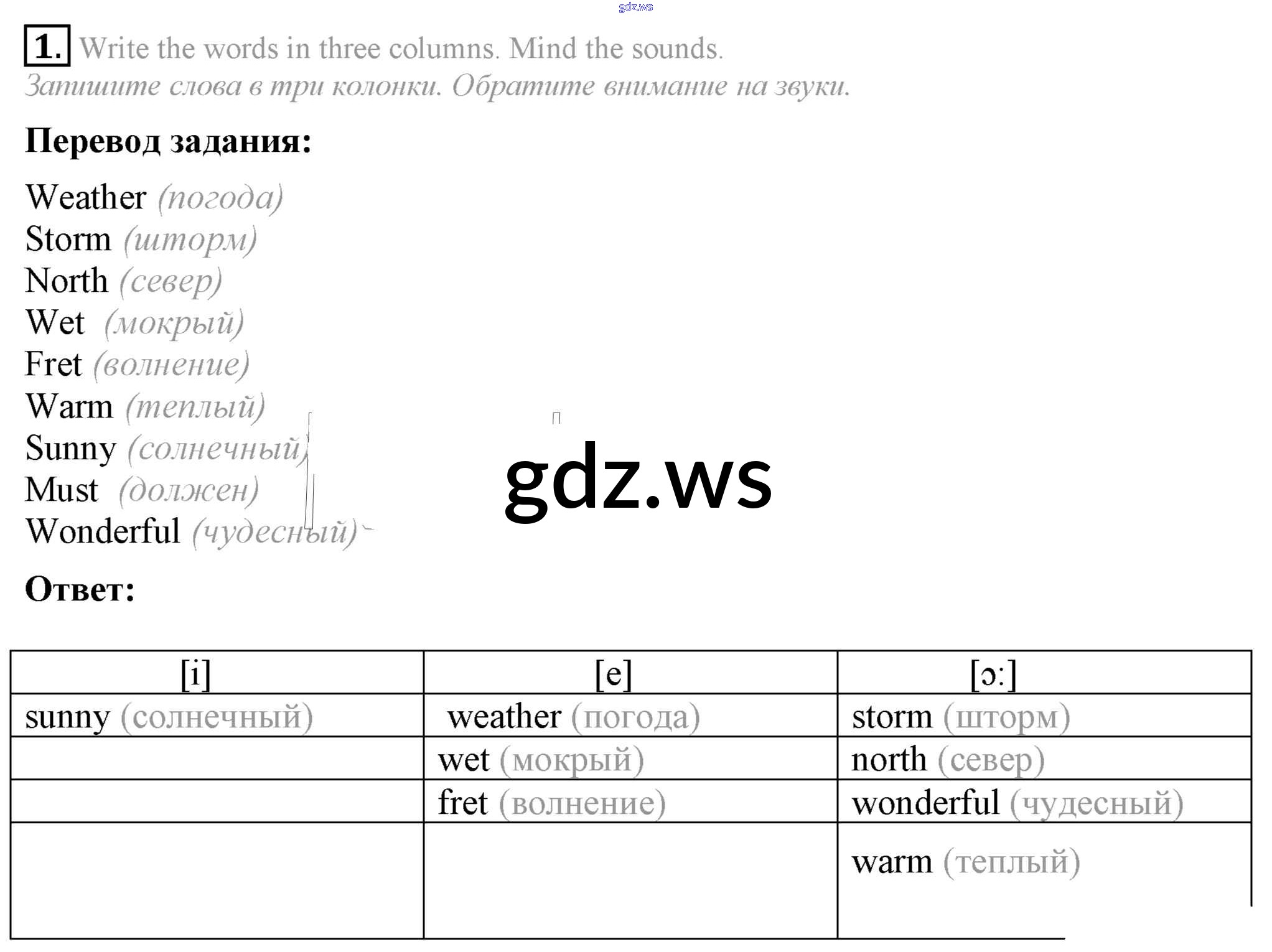 1. Write the words in three columns. Mind the sounds.

Запишите слова в три колонки. Обратите внимание на звуки.

Перевод задания:

Weather (погода)
Storm (шторм)
North (север)
Wet (мокрый)
Fret (волнение)
Warm (теплый)
Sunny (солнечный)
Must (должен)
Wonderful (чудесный)

Ответ:

| [i] | [e] | [ɔ:] |
|---|---|---|
| sunny (солнечный) | weather (погода) | storm (шторм) |
|  | wet (мокрый) | north (север) |
|  | fret (волнение) | wonderful (чудесный) |
|  |  | warm (теплый) |

gdz.ws